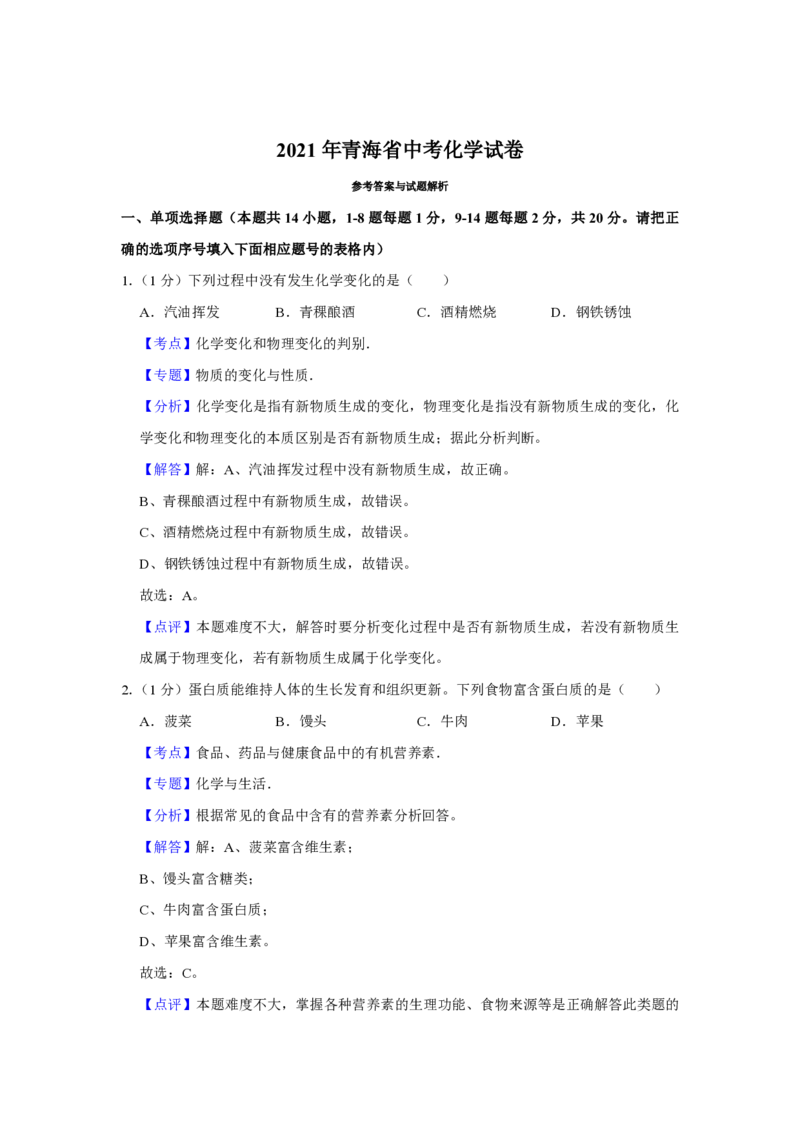 2021 年青海省中考化学试卷

参考答案与试题解析

一、单项选择题（本题共 14 小题，1-8 题每题 1 分，9-14 题每题 2 分，共 20 分。请把正确的选项序号填入下面相应题号的表格内）

1.（1 分）下列过程中没有发生化学变化的是（　　）

A．汽油挥发　　B．青稞酿酒　　C．酒精燃烧　　D．钢铁锈蚀

【考点】化学变化和物理变化的判别．

【专题】物质的变化与性质．

【分析】化学变化是指有新物质生成的变化，物理变化是指没有新物质生成的变化，化学变化和物理变化的本质区别是否有新物质生成；据此分析判断。

【解答】解：A、汽油挥发过程中没有新物质生成，故正确。

B、青稞酿酒过程中有新物质生成，故错误。

C、酒精燃烧过程中有新物质生成，故错误。

D、钢铁锈蚀过程中有新物质生成，故错误。

故选：A。

【点评】本题难度不大，解答时要分析变化过程中是否有新物质生成，若没有新物质生成属于物理变化，若有新物质生成属于化学变化。

2.（1 分）蛋白质能维持人体的生长发育和组织更新。下列食物富含蛋白质的是（　　）

A．菠菜　　B．馒头　　C．牛肉　　D．苹果

【考点】食品、药品与健康食品中的有机营养素．

【专题】化学与生活．

【分析】根据常见的食品中含有的营养素分析回答。

【解答】解：A、菠菜富含维生素；

B、馒头富含糖类；

C、牛肉富含蛋白质；

D、苹果富含维生素。

故选：C。

【点评】本题难度不大，掌握各种营养素的生理功能、食物来源等是正确解答此类题的